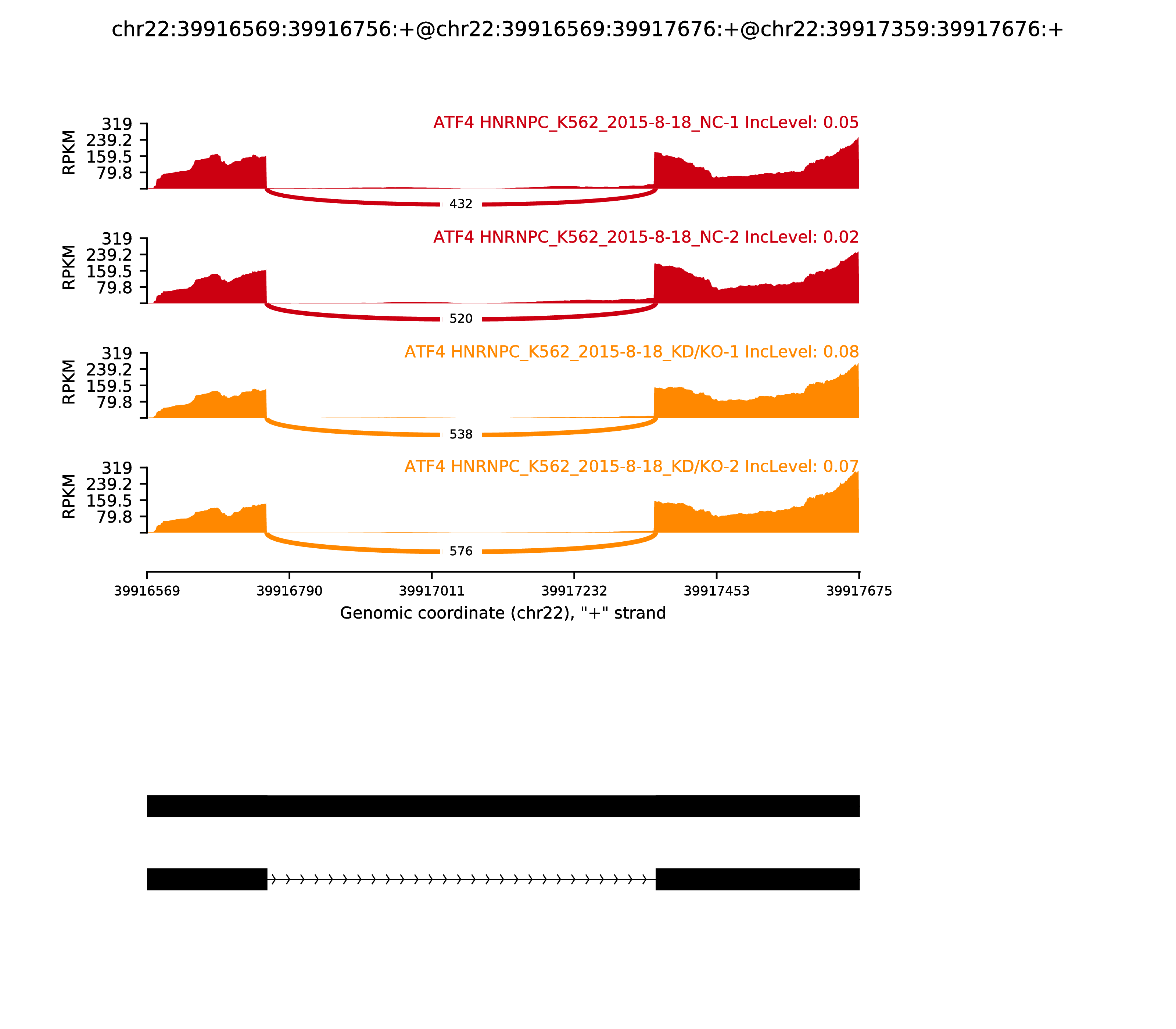 chr22:39916569:39916756:+@chr22:39916569:39917676:+@chr22:39917359:39917676:+

ATF4 HNRNPC_K562_2015-8-18_NC-1 IncLevel: 0.05

RPKM

319
239.2
159.5
79.8

432

ATF4 HNRNPC_K562_2015-8-18_NC-2 IncLevel: 0.02

RPKM

319
239.2
159.5
79.8

520

ATF4 HNRNPC_K562_2015-8-18_KD/KO-1 IncLevel: 0.08

RPKM

319
239.2
159.5
79.8

538

ATF4 HNRNPC_K562_2015-8-18_KD/KO-2 IncLevel: 0.07

RPKM

319
239.2
159.5
79.8

576

39916569 39916790 39917011 39917232 39917453 39917675

Genomic coordinate (chr22), "+" strand